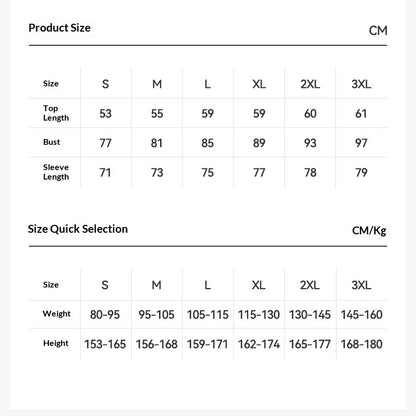 Product Size

CM

| Size | S | M | L | XL | 2XL | 3XL |
|---|---|---|---|---|---|---|
| Top Length | 53 | 55 | 59 | 59 | 60 | 61 |
| Bust | 77 | 81 | 85 | 89 | 93 | 97 |
| Sleeve Length | 71 | 73 | 75 | 77 | 78 | 79 |

Size Quick Selection

CM/Kg

| Size | S | M | L | XL | 2XL | 3XL |
|---|---|---|---|---|---|---|
| Weight | 80-95 | 95-105 | 105-115 | 115-130 | 130-145 | 145-160 |
| Height | 153-165 | 156-168 | 159-171 | 162-174 | 165-177 | 168-180 |